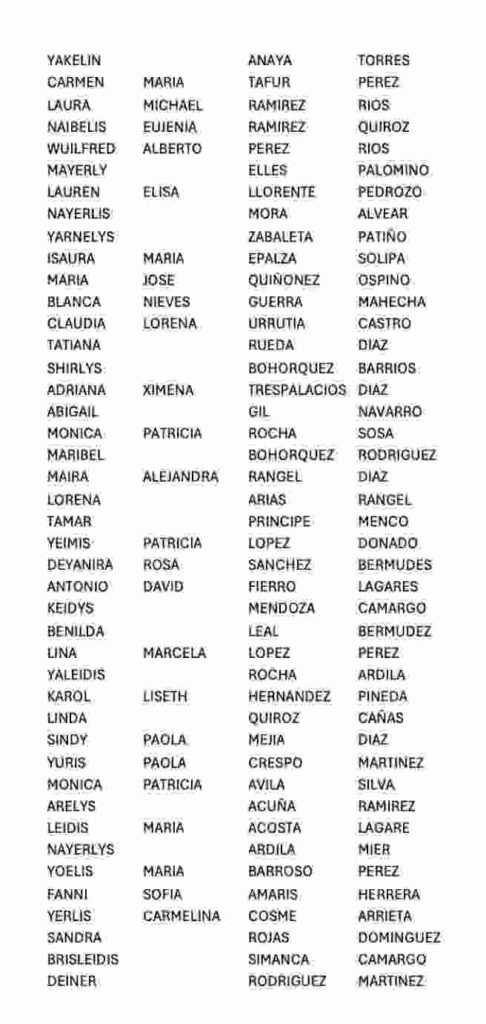 | | | | |
|---|---|---|---|
| YAKELIN | | ANAYA | TORRES |
| CARMEN | MARIA | TAFUR | PEREZ |
| LAURA | MICHAEL | RAMIREZ | RIOS |
| NAIBELIS | EUJENIA | RAMIREZ | QUIROZ |
| WUILFRED | ALBERTO | PEREZ | RIOS |
| MAYERLY | | ELLES | PALOMINO |
| LAUREN | ELISA | LLORENTE | PEDROZO |
| NAYERLIS | | MORA | ALVEAR |
| YARNELYS | | ZABALETA | PATIÑO |
| ISAURA | MARIA | EPALZA | SOLIPA |
| MARIA | JOSE | QUIÑONEZ | OSPINO |
| BLANCA | NIEVES | GUERRA | MAHECHA |
| CLAUDIA | LORENA | URRUTIA | CASTRO |
| TATIANA | | RUEDA | DIAZ |
| SHIRLYS | | BOHORQUEZ | BARRIOS |
| ADRIANA | XIMENA | TRESPALACIOS | DIAZ |
| ABIGAIL | | GIL | NAVARRO |
| MONICA | PATRICIA | ROCHA | SOSA |
| MARIBEL | | BOHORQUEZ | RODRIGUEZ |
| MAIRA | ALEJANDRA | RANGEL | DIAZ |
| LORENA | | ARIAS | RANGEL |
| TAMAR | | PRINCIPE | MENCO |
| YEIMIS | PATRICIA | LOPEZ | DONADO |
| DEYANIRA | ROSA | SANCHEZ | BERMUDES |
| ANTONIO | DAVID | FIERRO | LAGARES |
| KEIDYS | | MENDOZA | CAMARGO |
| BENILDA | | LEAL | BERMUDEZ |
| LINA | MARCELA | LOPEZ | PEREZ |
| YALEIDIS | | ROCHA | ARDILA |
| KAROL | LISETH | HERNANDEZ | PINEDA |
| LINDA | | QUIROZ | CAÑAS |
| SINDY | PAOLA | MEJIA | DIAZ |
| YURIS | PAOLA | CRESPO | MARTINEZ |
| MONICA | PATRICIA | AVILA | SILVA |
| ARELYS | | ACUÑA | RAMIREZ |
| LEIDIS | MARIA | ACOSTA | LAGARE |
| NAYERLYS | | ARDILA | MIER |
| YOELIS | MARIA | BARROSO | PEREZ |
| FANNI | SOFIA | AMARIS | HERRERA |
| YERLIS | CARMELINA | COSME | ARRIETA |
| SANDRA | | ROJAS | DOMINGUEZ |
| BRISLEIDIS | | SIMANCA | CAMARGO |
| DEINER | | RODRIGUEZ | MARTINEZ |